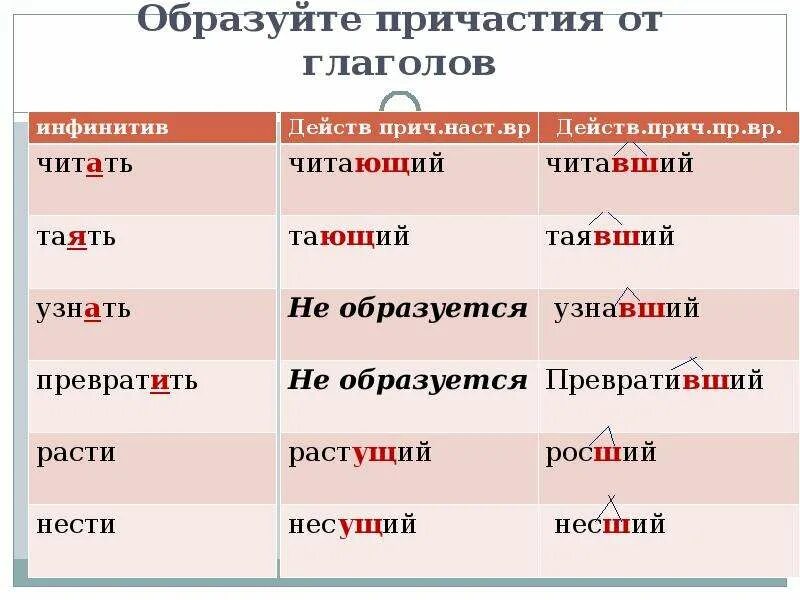 Образуйте причастия от глаголов

| инфинитив | Действ прич.наст.вр | Действ.прич.пр.вр. |
|---|---|---|
| читать | читающий | читавший |
| таять | тающий | таявший |
| узнать | Не образуется | узнавший |
| превратить | Не образуется | Превративший |
| расти | растущий | росший |
| нести | несущий | несший |